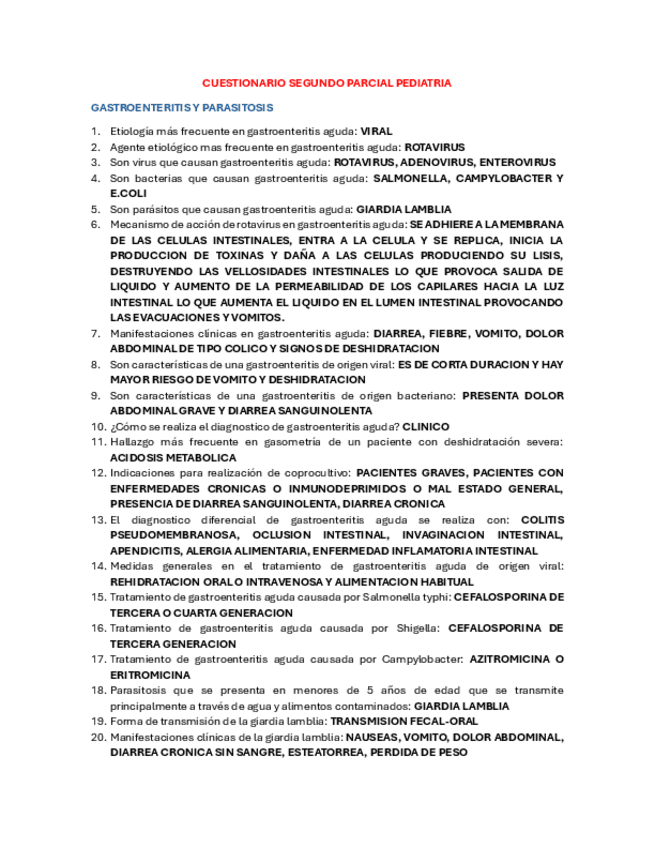 CUESTIONARIO SEGUNDO PARCIAL PEDIATRIA

GASTROENTERITIS Y PARASITOSIS

1. Etiología más frecuente en gastroenteritis aguda: VIRAL
2. Agente etiológico mas frecuente en gastroenteritis aguda: ROTAVIRUS
3. Son virus que causan gastroenteritis aguda: ROTAVIRUS, ADENOVIRUS, ENTEROVIRUS
4. Son bacterias que causan gastroenteritis aguda: SALMONELLA, CAMPYLOBACTER Y E.COLI
5. Son parásitos que causan gastroenteritis aguda: GIARDIA LAMBLIA
6. Mecanismo de acción de rotavirus en gastroenteritis aguda: SE ADHIERE A LA MEMBRANA DE LAS CELULAS INTESTINALES, ENTRA A LA CELULA Y SE REPLICA, INICIA LA PRODUCCION DE TOXINAS Y DAÑA A LAS CELULAS PRODUCIENDO SU LISIS, DESTRUYENDO LAS VELLOSIDADES INTESTINALES LO QUE PROVOCA SALIDA DE LIQUIDO Y AUMENTO DE LA PERMEABILIDAD DE LOS CAPILARES HACIA LA LUZ INTESTINAL LO QUE AUMENTA EL LIQUIDO EN EL LUMEN INTESTINAL PROVOCANDO LAS EVACUACIONES Y VOMITOS.
7. Manifestaciones clínicas en gastroenteritis aguda: DIARREA, FIEBRE, VOMITO, DOLOR ABDOMINAL DE TIPO COLICO Y SIGNOS DE DESHIDRATACION
8. Son características de una gastroenteritis de origen viral: ES DE CORTA DURACION Y HAY MAYOR RIESGO DE VOMITO Y DESHIDRATACION
9. Son características de una gastroenteritis de origen bacteriano: PRESENTA DOLOR ABDOMINAL GRAVE Y DIARREA SANGUINOLENTA
10. ¿Cómo se realiza el diagnostico de gastroenteritis aguda? CLINICO
11. Hallazgo más frecuente en gasometría de un paciente con deshidratación severa: ACIDOSIS METABOLICA
12. Indicaciones para realización de coprocultivo: PACIENTES GRAVES, PACIENTES CON ENFERMEDADES CRONICAS O INMUNODEPRIMIDOS O MAL ESTADO GENERAL, PRESENCIA DE DIARREA SANGUINOLENTA, DIARREA CRONICA
13. El diagnostico diferencial de gastroenteritis aguda se realiza con: COLITIS PSEUDOMEMBRANOSA, OCLUSION INTESTINAL, INVAGINACION INTESTINAL, APENDICITIS, ALERGIA ALIMENTARIA, ENFERMEDAD INFLAMATORIA INTESTINAL
14. Medidas generales en el tratamiento de gastroenteritis aguda de origen viral: REHIDRATACION ORAL O INTRAVENOSA Y ALIMENTACION HABITUAL
15. Tratamiento de gastroenteritis aguda causada por Salmonella typhi: CEFALOSPORINA DE TERCERA O CUARTA GENERACION
16. Tratamiento de gastroenteritis aguda causada por Shigella: CEFALOSPORINA DE TERCERA GENERACION
17. Tratamiento de gastroenteritis aguda causada por Campylobacter: AZITROMICINA O ERITROMICINA
18. Parasitosis que se presenta en menores de 5 años de edad que se transmite principalmente a través de agua y alimentos contaminados: GIARDIA LAMBLIA
19. Forma de transmisión de la giardia lamblia: TRANSMISION FECAL-ORAL
20. Manifestaciones clínicas de la giardia lamblia: NAUSEAS, VOMITO, DOLOR ABDOMINAL, DIARREA CRONICA SIN SANGRE, ESTEATORREA, PERDIDA DE PESO